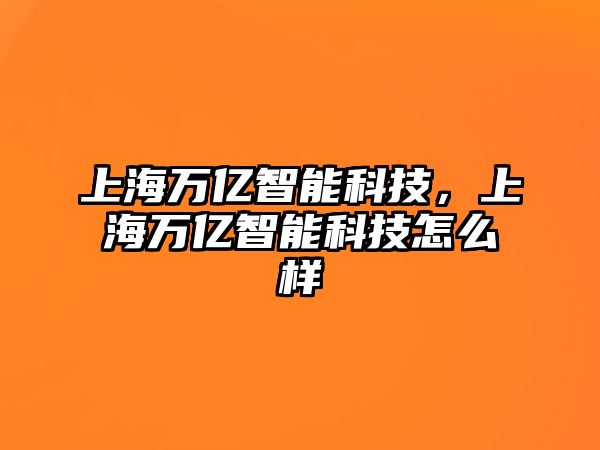 上海万亿智能科技，上海万亿智能科技怎么样